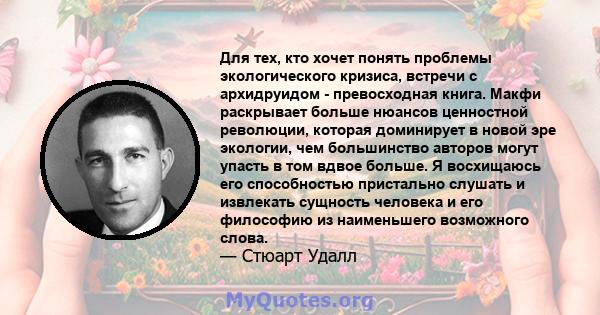 Для тех, кто хочет понять проблемы экологического кризиса, встречи с архидруидом - превосходная книга. Макфи раскрывает больше нюансов ценностной революции, которая доминирует в новой эре экологии, чем большинство авторов могут упасть в том вдвое больше. Я восхищаюсь его способностью пристально слушать и извлекать сущность человека и его философию из наименьшего возможного слова.
— Стюарт Удалл

MyQuotes.org